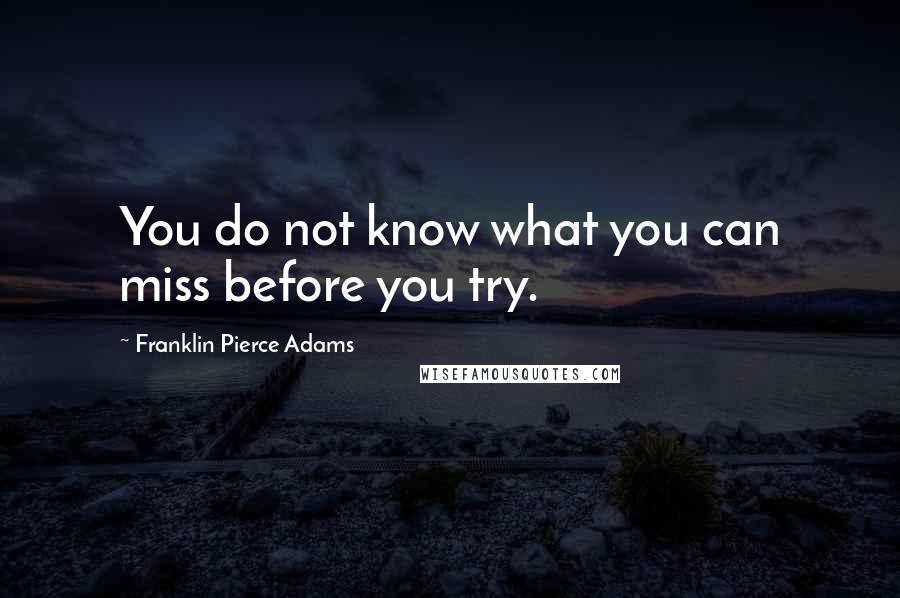 You do not know what you can miss before you try.

~ Franklin Pierce Adams

WISEFAMOUSQUOTES.COM